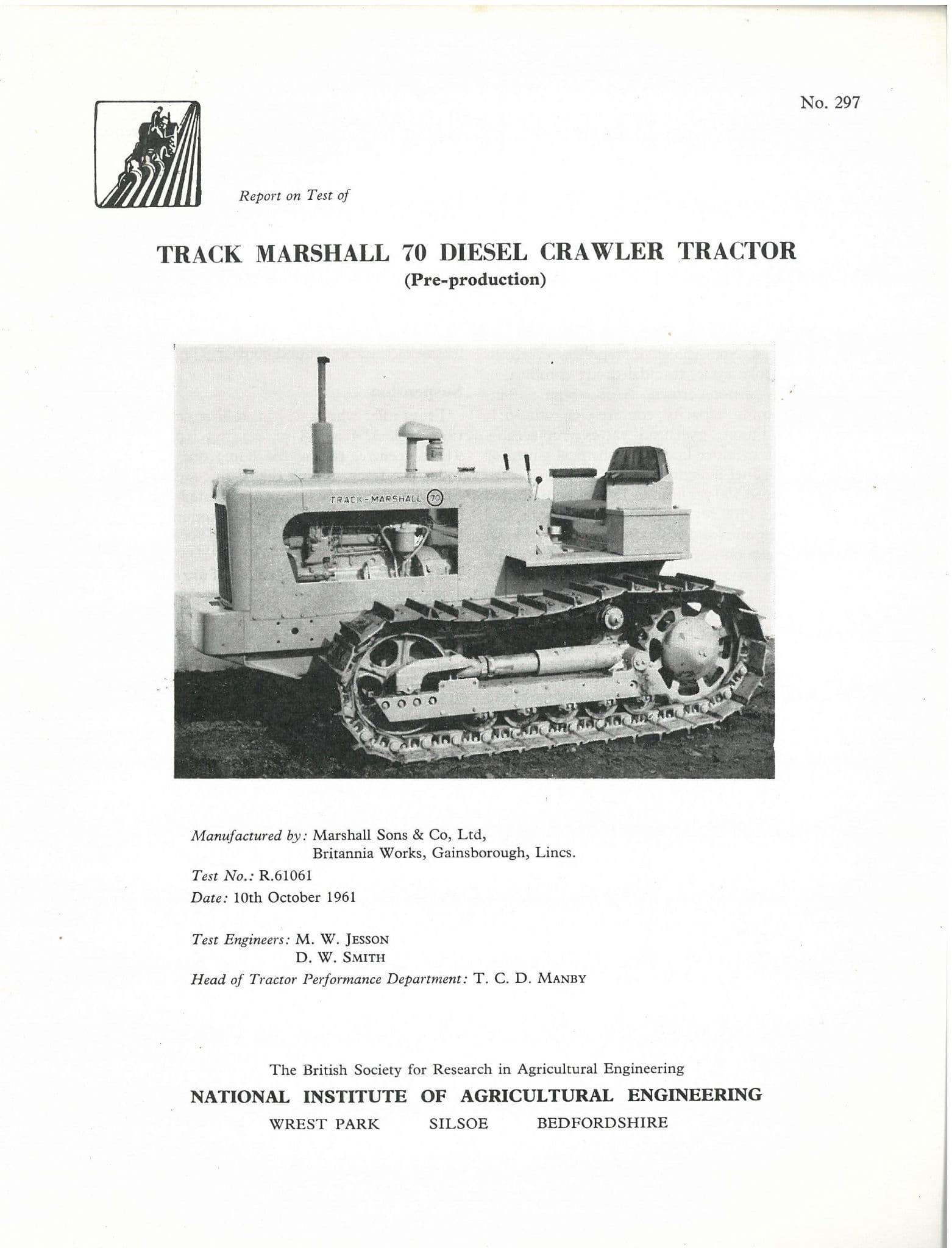 No. 297

Report on Test of

TRACK MARSHALL 70 DIESEL CRAWLER TRACTOR
(Pre-production)

TRACK-MARSHALL 70

Manufactured by: Marshall Sons & Co, Ltd,
Britannia Works, Gainsborough, Lincs.
Test No.: R.61061
Date: 10th October 1961

Test Engineers: M. W. JESSON
D. W. SMITH
Head of Tractor Performance Department: T. C. D. MANBY

The British Society for Research in Agricultural Engineering
NATIONAL INSTITUTE OF AGRICULTURAL ENGINEERING
WREST PARK SILSOE BEDFORDSHIRE